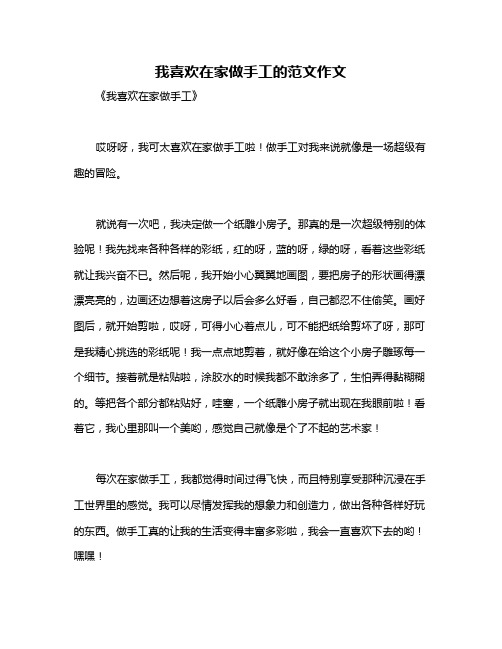 我喜欢在家做手工的范文作文

《我喜欢在家做手工》

哎呀呀，我可太喜欢在家做手工啦！做手工对我来说就像是一场超级有趣的冒险。

就说有一次吧，我决定做一个纸雕小房子。那真的是一次超级特别的体验呢！我先找来各种各样的彩纸，红的呀，蓝的呀，绿的呀，看着这些彩纸就让我兴奋不已。然后呢，我开始小心翼翼地画图，要把房子的形状画得漂漂亮亮的，边画还边想着这房子以后会多么好看，自己都忍不住偷笑。画好图后，就开始剪啦，哎呀，可得小心着点儿，可不能把纸给剪坏了呀，那可是我精心挑选的彩纸呢！我一点点地剪着，就好像在给这个小房子雕琢每一个细节。接着就是粘贴啦，涂胶水的时候我都不敢涂多了，生怕弄得黏糊糊的。等把各个部分都粘贴好，哇塞，一个纸雕小房子就出现在我眼前啦！看着它，我心里那叫一个美哟，感觉自己就像是个了不起的艺术家！

每次在家做手工，我都觉得时间过得飞快，而且特别享受那种沉浸在手工世界里的感觉。我可以尽情发挥我的想象力和创造力，做出各种各样好玩的东西。做手工真的让我的生活变得丰富多彩啦，我会一直喜欢下去的哟！嘿嘿！